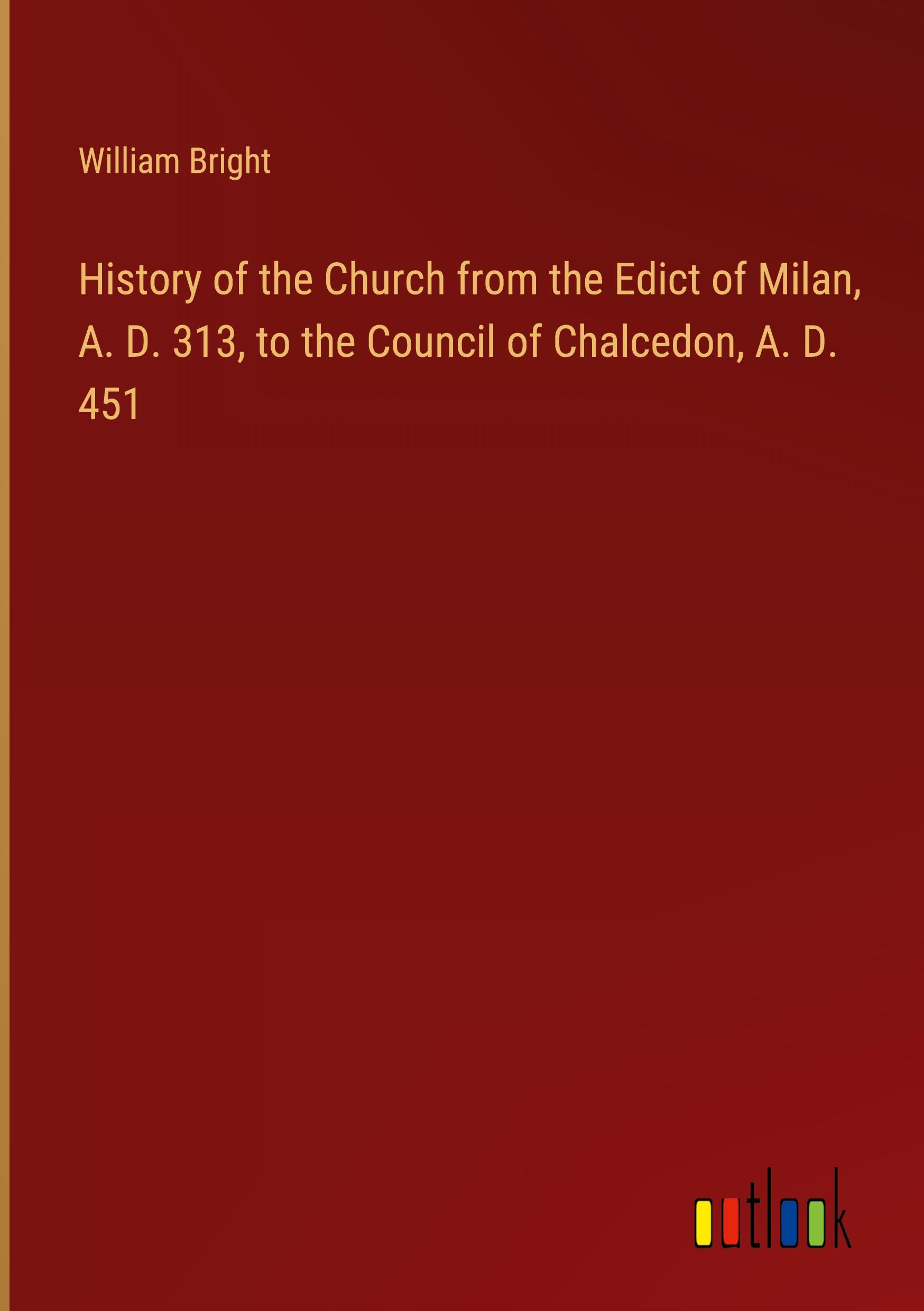 William Bright

History of the Church from the Edict of Milan, A. D. 313, to the Council of Chalcedon, A. D. 451

outlook